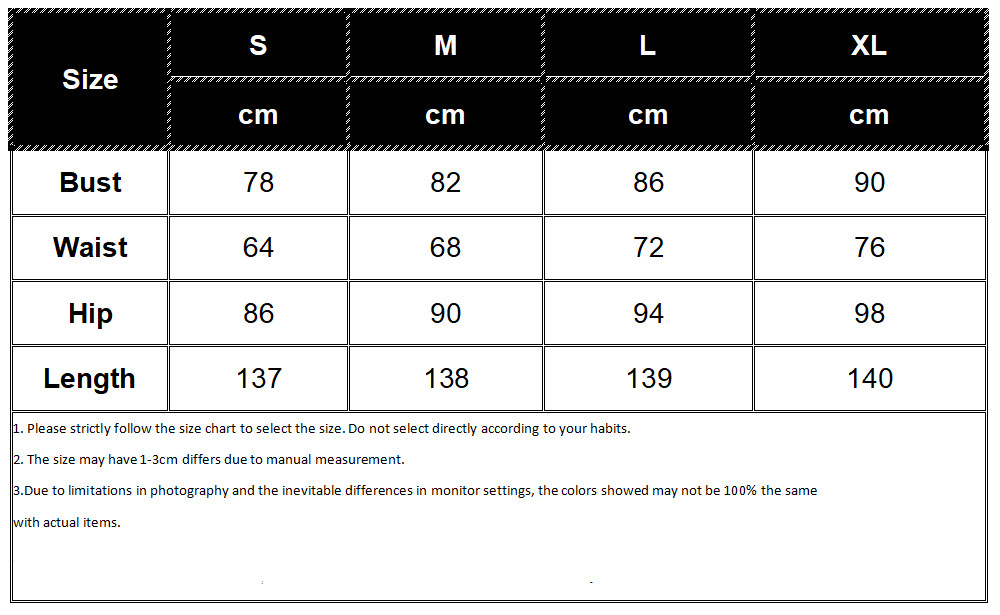 | Size | S | M | L | XL |
|---|---|---|---|---|
| | cm | cm | cm | cm |
| Bust | 78 | 82 | 86 | 90 |
| Waist | 64 | 68 | 72 | 76 |
| Hip | 86 | 90 | 94 | 98 |
| Length | 137 | 138 | 139 | 140 |

1. Please strictly follow the size chart to select the size. Do not select directly according to your habits.

2. The size may have 1-3cm differs due to manual measurement.

3.Due to limitations in photography and the inevitable differences in monitor settings, the colors showed may not be 100% the same with actual items.